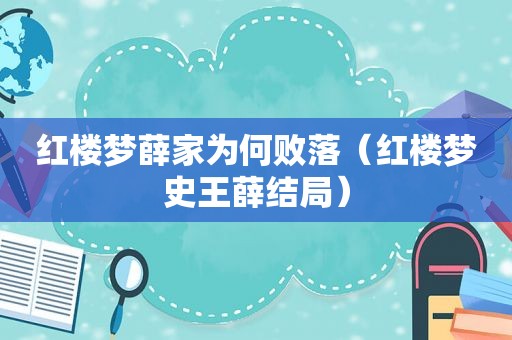 红楼梦薛家为何败落（红楼梦史王薛结局）